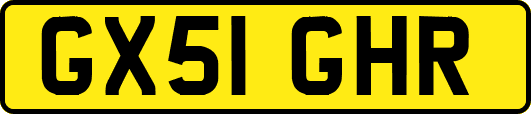 GX51 GHR